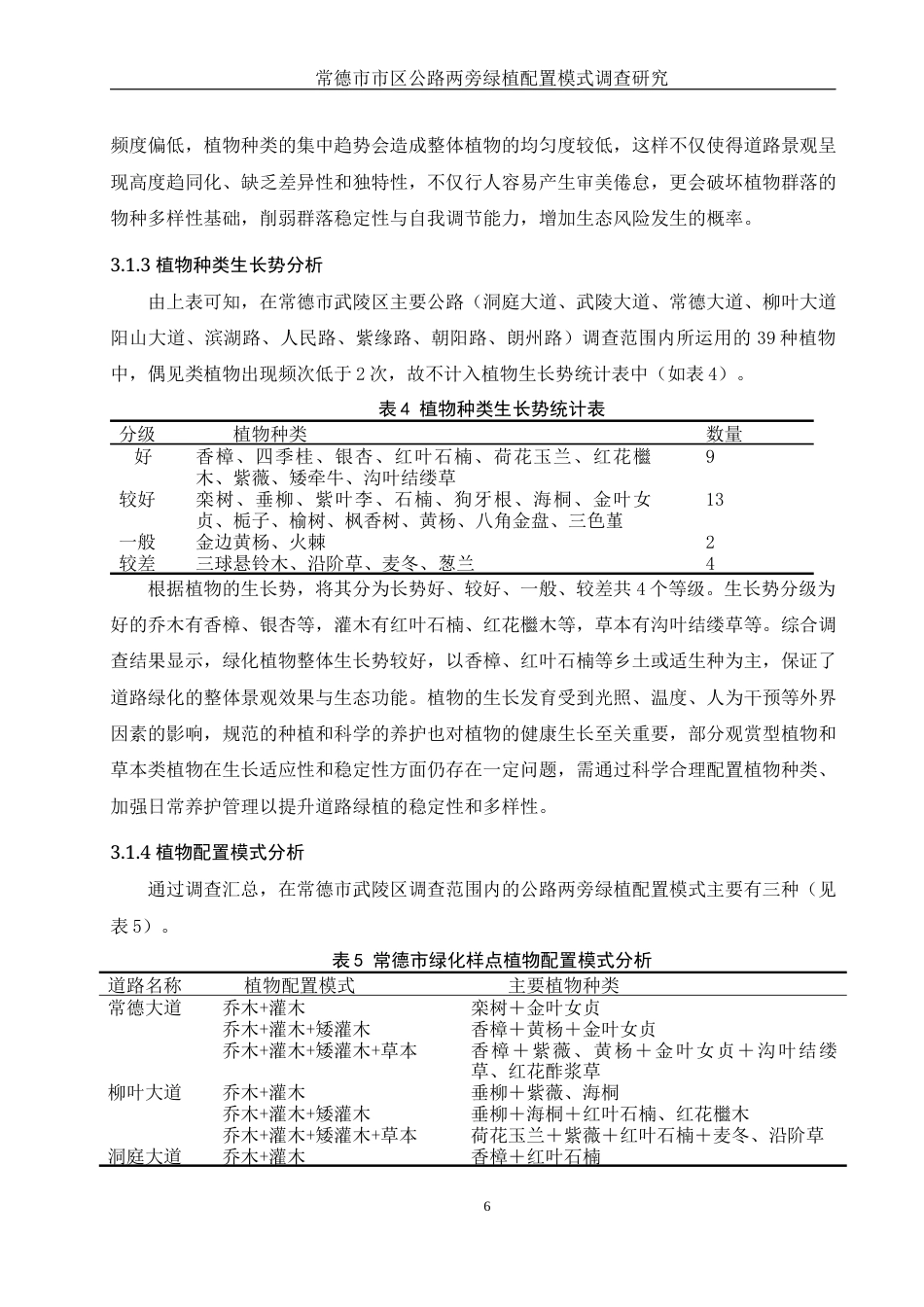 常德市市区公路两旁绿植配置模式调查研究

频度偏低，植物种类的集中趋势会造成整体植物的均匀度较低，这样不仅使得道路景观呈现高度趋同化、缺乏差异性和独特性，不仅行人容易产生审美倦怠，更会破坏植物群落的物种多样性基础，削弱群落稳定性与自我调节能力，增加生态风险发生的概率。

3.1.3 植物种类生长势分析

由上表可知，在常德市武陵区主要公路（洞庭大道、武陵大道、常德大道、柳叶大道阳山大道、滨湖路、人民路、紫缘路、朝阳路、朗州路）调查范围内所运用的 39 种植物中，偶见类植物出现频次低于 2 次，故不计入植物生长势统计表中（如表 4）。

表 4 植物种类生长势统计表

| 分级 | 植物种类 | 数量 |
|---|---|---|
| 好 | 香樟、四季桂、银杏、红叶石楠、荷花玉兰、红花檵木、紫薇、矮牵牛、沟叶结缕草 | 9 |
| 较好 | 栾树、垂柳、紫叶李、石楠、狗牙根、海桐、金叶女贞、栀子、榆树、枫香树、黄杨、八角金盘、三色堇 | 13 |
| 一般 | 金边黄杨、火棘 | 2 |
| 较差 | 三球悬铃木、沿阶草、麦冬、葱兰 | 4 |

根据植物的生长势，将其分为长势好、较好、一般、较差共 4 个等级。生长势分级为好的乔木有香樟、银杏等，灌木有红叶石楠、红花檵木等，草本有沟叶结缕草等。综合调查结果显示，绿化植物整体生长势较好，以香樟、红叶石楠等乡土或适生种为主，保证了道路绿化的整体景观效果与生态功能。植物的生长发育受到光照、温度、人为干预等外界因素的影响，规范的种植和科学的养护也对植物的健康生长至关重要，部分观赏型植物和草本类植物在生长适应性和稳定性方面仍存在一定问题，需通过科学合理配置植物种类、加强日常养护管理以提升道路绿植的稳定性和多样性。

3.1.4 植物配置模式分析

通过调查汇总，在常德市武陵区调查范围内的公路两旁绿植配置模式主要有三种（见表 5）。

表 5 常德市绿化样点植物配置模式分析

| 道路名称 | 植物配置模式 | 主要植物种类 |
|---|---|---|
| 常德大道 | 乔木+灌木 | 栾树＋金叶女贞 |
| | 乔木+灌木+矮灌木 | 香樟＋黄杨＋金叶女贞 |
| | 乔木+灌木+矮灌木+草本 | 香樟＋紫薇、黄杨＋金叶女贞＋沟叶结缕草、红花酢浆草 |
| 柳叶大道 | 乔木+灌木 | 垂柳＋紫薇、海桐 |
| | 乔木+灌木+矮灌木 | 垂柳＋海桐＋红叶石楠、红花檵木 |
| | 乔木+灌木+矮灌木+草本 | 荷花玉兰＋紫薇＋红叶石楠＋麦冬、沿阶草 |
| 洞庭大道 | 乔木+灌木 | 香樟＋红叶石楠 |

6